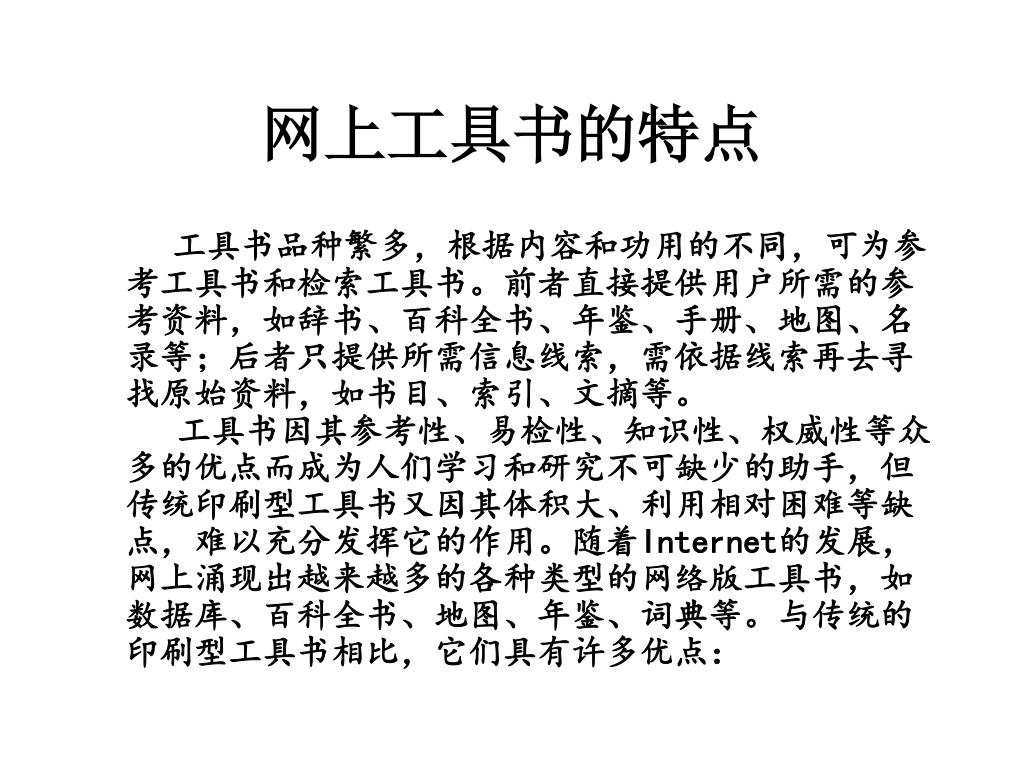 网上工具书的特点

工具书品种繁多，根据内容和功用的不同，可为参考工具书和检索工具书。前者直接提供用户所需的参考资料，如辞书、百科全书、年鉴、手册、地图、名录等；后者只提供所需信息线索，需依据线索再去寻找原始资料，如书目、索引、文摘等。

工具书因其参考性、易检性、知识性、权威性等众多的优点而成为人们学习和研究不可缺少的助手，但传统印刷型工具书又因其体积大、利用相对困难等缺点，难以充分发挥它的作用。随着Internet的发展，网上涌现出越来越多的各种类型的网络版工具书，如数据库、百科全书、地图、年鉴、词典等。与传统的印刷型工具书相比，它们具有许多优点：